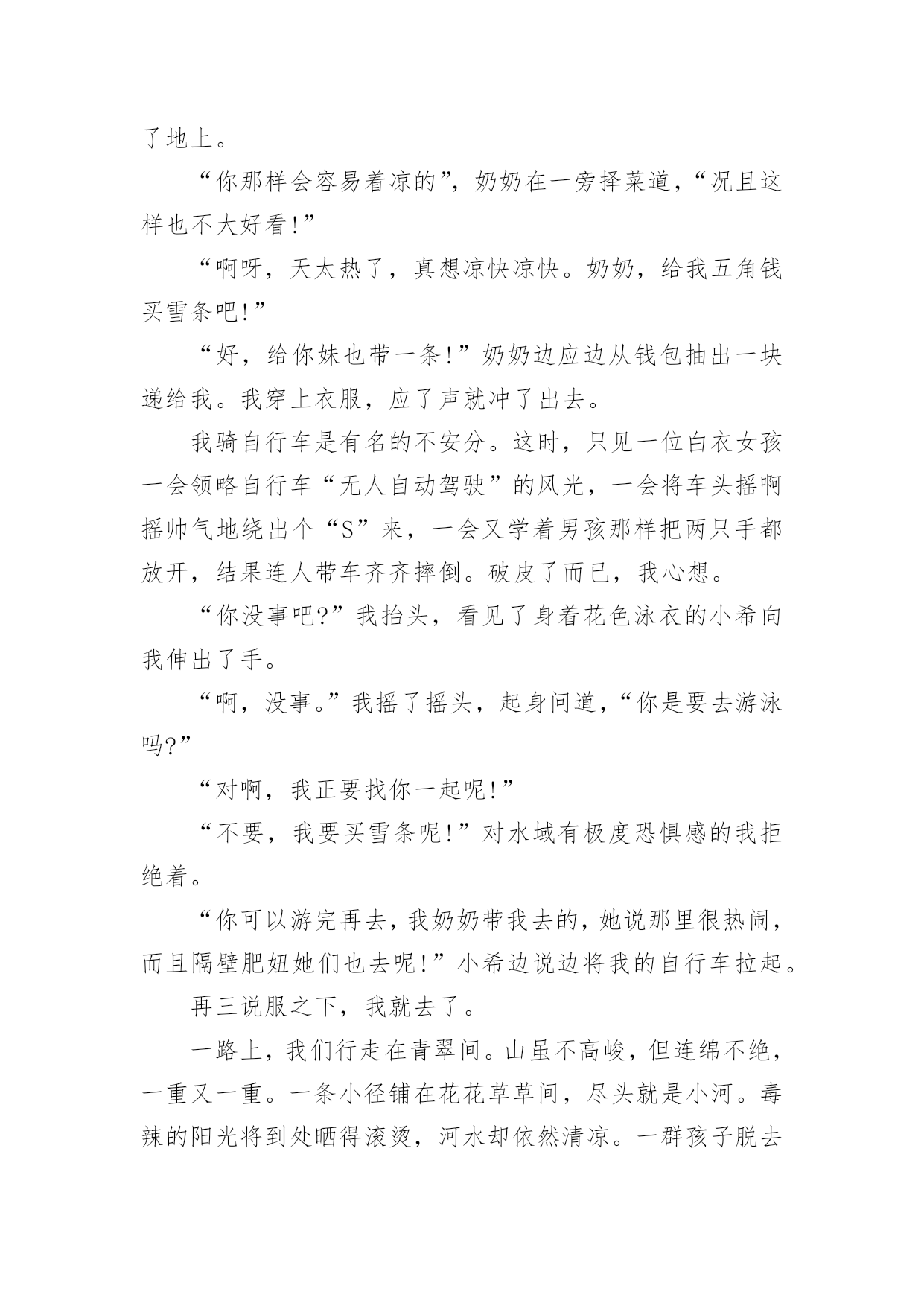 了地上。

“你那样会容易着凉的”，奶奶在一旁择菜道，“况且这样也不大好看!”

“啊呀，天太热了，真想凉快凉快。奶奶，给我五角钱买雪条吧!”

“好，给你妹也带一条!”奶奶边应边从钱包抽出一块递给我。我穿上衣服，应了声就冲了出去。

我骑自行车是有名的不安分。这时，只见一位白衣女孩一会领略自行车“无人自动驾驶”的风光，一会将车头摇啊摇帅气地绕出个“S”来，一会又学着男孩那样把两只手都放开，结果连人带车齐齐摔倒。破皮了而已，我心想。

“你没事吧?”我抬头，看见了身着花色泳衣的小希向我伸出了手。

“啊，没事。”我摇了摇头，起身问道，“你是要去游泳吗?”

“对啊，我正要找你一起呢!”

“不要，我要买雪条呢!”对水域有极度恐惧感的我拒绝着。

“你可以游完再去，我奶奶带我去的，她说那里很热闹，而且隔壁肥妞她们也去呢!”小希边说边将我的自行车拉起。

再三说服之下，我就去了。

一路上，我们行走在青翠间。山虽不高峻，但连绵不绝，一重又一重。一条小径铺在花花草草间，尽头就是小河。毒辣的阳光将到处晒得滚烫，河水却依然清凉。一群孩子脱去